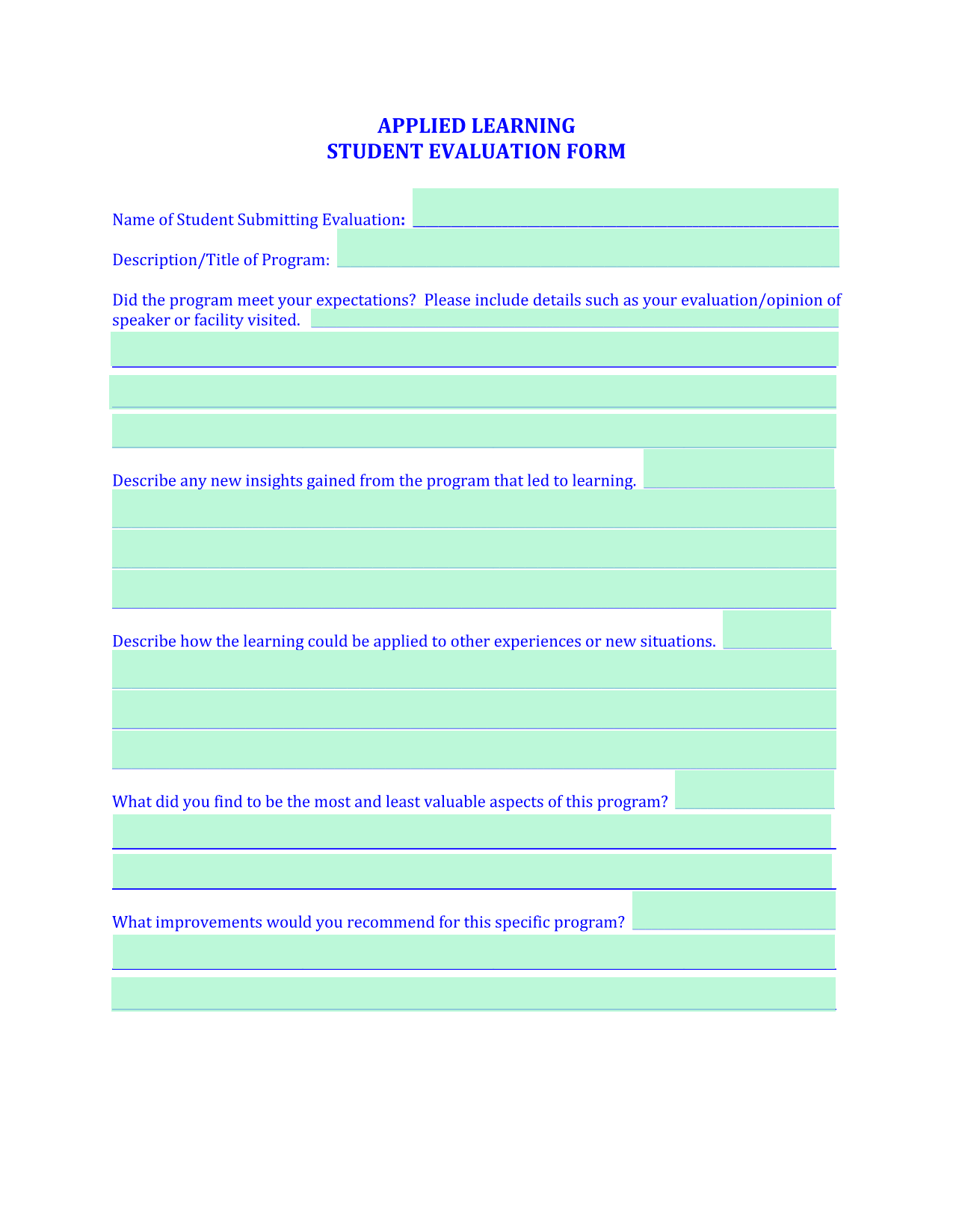 APPLIED LEARNING
STUDENT EVALUATION FORM

Name of Student Submitting Evaluation:

Description/Title of Program:

Did the program meet your expectations? Please include details such as your evaluation/opinion of speaker or facility visited.

Describe any new insights gained from the program that led to learning.

Describe how the learning could be applied to other experiences or new situations.

What did you find to be the most and least valuable aspects of this program?

What improvements would you recommend for this specific program?